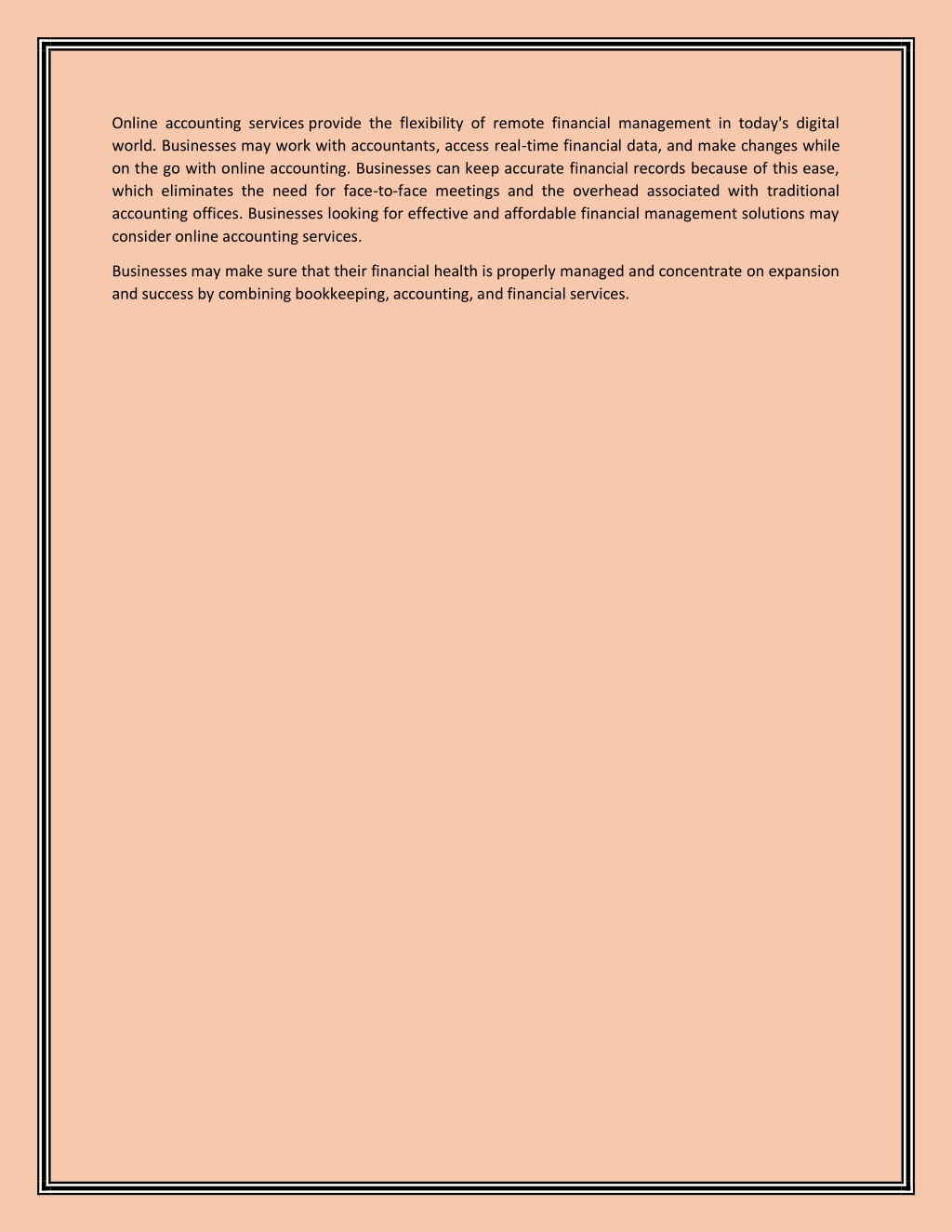 Online accounting services provide the flexibility of remote financial management in today's digital world. Businesses may work with accountants, access real-time financial data, and make changes while on the go with online accounting. Businesses can keep accurate financial records because of this ease, which eliminates the need for face-to-face meetings and the overhead associated with traditional accounting offices. Businesses looking for effective and affordable financial management solutions may consider online accounting services.

Businesses may make sure that their financial health is properly managed and concentrate on expansion and success by combining bookkeeping, accounting, and financial services.